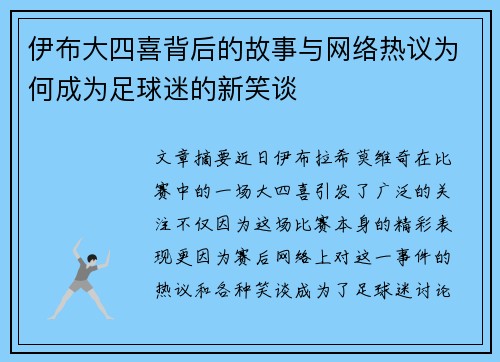 伊布大四喜背后的故事与网络热议为何成为足球迷的新笑谈

文章摘要近日伊布拉希莫维奇在比赛中的一场大四喜引发了广泛的关注不仅因为这场比赛本身的精彩表现更因为赛后网络上对这一事件的热议和各种笑谈成为了足球迷讨论